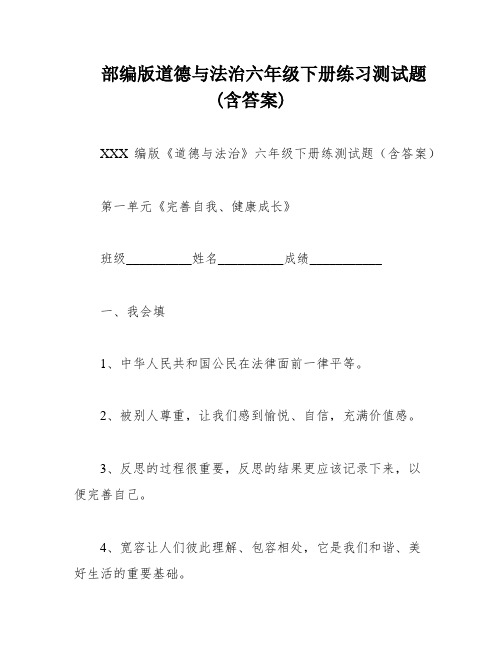 部编版道德与法治六年级下册练习测试题（含答案）

XXX 编版《道德与法治》六年级下册练测试题（含答案）

第一单元《完善自我、健康成长》

班级__________姓名__________成绩__________

一、我会填

1、中华人民共和国公民在法律面前一律平等。

2、被别人尊重，让我们感到愉悦、自信，充满价值感。

3、反思的过程很重要，反思的结果更应该记录下来，以便完善自己。

4、宽容让人们彼此理解、包容相处，它是我们和谐、美好生活的重要基础。